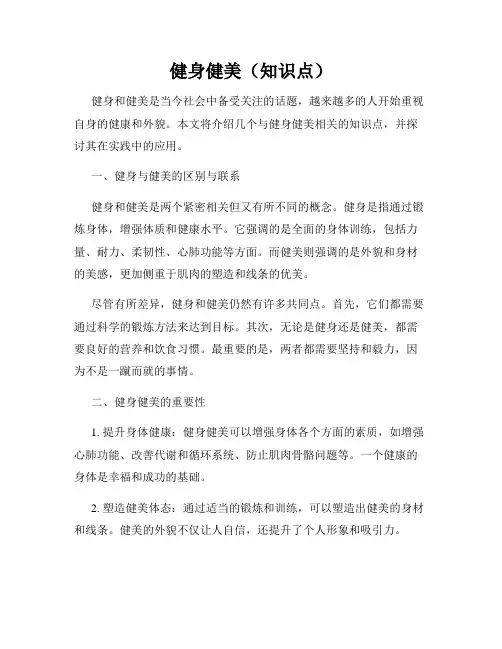 健身健美（知识点）

健身和健美是当今社会中备受关注的话题，越来越多的人开始重视自身的健康和外貌。本文将介绍几个与健身健美相关的知识点，并探讨其在实践中的应用。

一、健身与健美的区别与联系

健身和健美是两个紧密相关但又有所不同的概念。健身是指通过锻炼身体，增强体质和健康水平。它强调的是全面的身体训练，包括力量、耐力、柔韧性、心肺功能等方面。而健美则强调的是外貌和身材的美感，更加侧重于肌肉的塑造和线条的优美。

尽管有所差异，健身和健美仍然有许多共同点。首先，它们都需要通过科学的锻炼方法来达到目标。其次，无论是健身还是健美，都需要良好的营养和饮食习惯。最重要的是，两者都需要坚持和毅力，因为不是一蹴而就的事情。

二、健身健美的重要性

1. 提升身体健康：健身健美可以增强身体各个方面的素质，如增强心肺功能、改善代谢和循环系统、防止肌肉骨骼问题等。一个健康的身体是幸福和成功的基础。

2. 塑造健美体态：通过适当的锻炼和训练，可以塑造出健美的身材和线条。健美的外貌不仅让人自信，还提升了个人形象和吸引力。